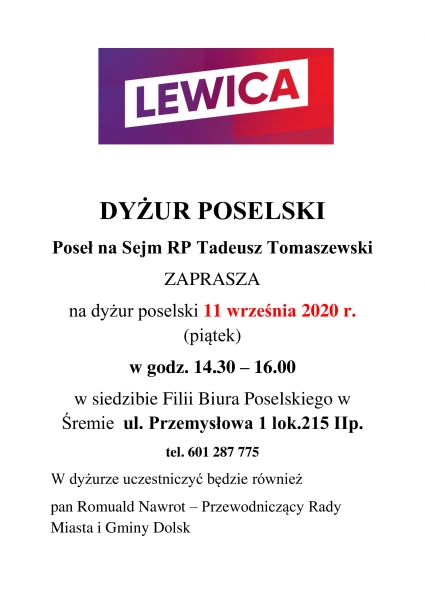 LEWICA

DYŻUR POSELSKI

Poseł na Sejm RP Tadeusz Tomaszewski

ZAPRASZA

na dyżur poselski 11 września 2020 r. (piątek)

w godz. 14.30 – 16.00

w siedzibie Filii Biura Poselskiego w Śremie ul. Przemysłowa 1 lok.215 IIp.

tel. 601 287 775

W dyżurze uczestniczyć będzie również

pan Romuald Nawrot – Przewodniczący Rady Miasta i Gminy Dolsk